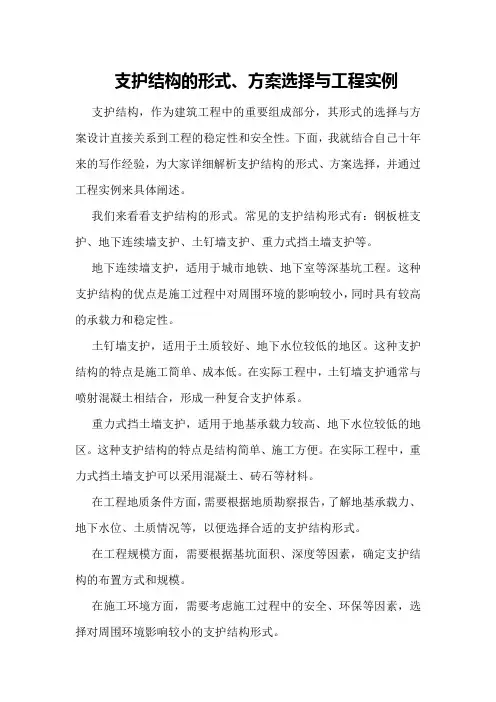 支护结构的形式、方案选择与工程实例

支护结构，作为建筑工程中的重要组成部分，其形式的选择与方案设计直接关系到工程的稳定性和安全性。下面，我就结合自己十年来的写作经验，为大家详细解析支护结构的形式、方案选择，并通过工程实例来具体阐述。

我们来看看支护结构的形式。常见的支护结构形式有：钢板桩支护、地下连续墙支护、土钉墙支护、重力式挡土墙支护等。

地下连续墙支护，适用于城市地铁、地下室等深基坑工程。这种支护结构的优点是施工过程中对周围环境的影响较小，同时具有较高的承载力和稳定性。

土钉墙支护，适用于土质较好、地下水位较低的地区。这种支护结构的特点是施工简单、成本低。在实际工程中，土钉墙支护通常与喷射混凝土相结合，形成一种复合支护体系。

重力式挡土墙支护，适用于地基承载力较高、地下水位较低的地区。这种支护结构的特点是结构简单、施工方便。在实际工程中，重力式挡土墙支护可以采用混凝土、砖石等材料。

在工程地质条件方面，需要根据地质勘察报告，了解地基承载力、地下水位、土质情况等，以便选择合适的支护结构形式。

在工程规模方面，需要根据基坑面积、深度等因素，确定支护结构的布置方式和规模。

在施工环境方面，需要考虑施工过程中的安全、环保等因素，选择对周围环境影响较小的支护结构形式。